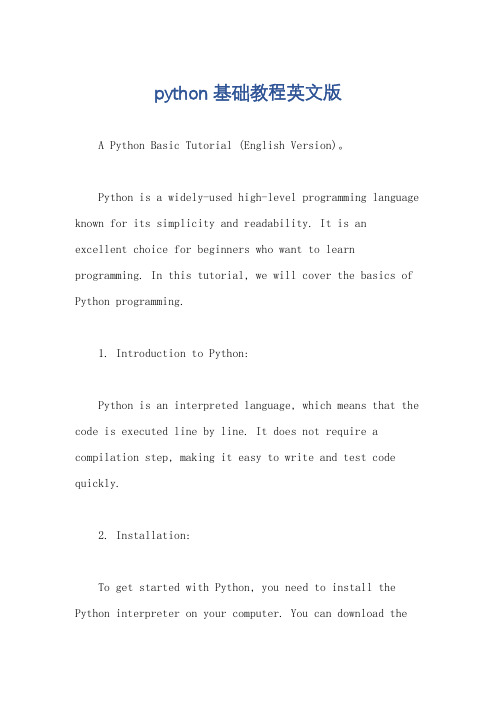 python 基础教程英文版

A Python Basic Tutorial (English Version)。

Python is a widely-used high-level programming language known for its simplicity and readability. It is an excellent choice for beginners who want to learn programming. In this tutorial, we will cover the basics of Python programming.

1. Introduction to Python:

Python is an interpreted language, which means that the code is executed line by line. It does not require a compilation step, making it easy to write and test code quickly.

2. Installation:

To get started with Python, you need to install the Python interpreter on your computer. You can download the